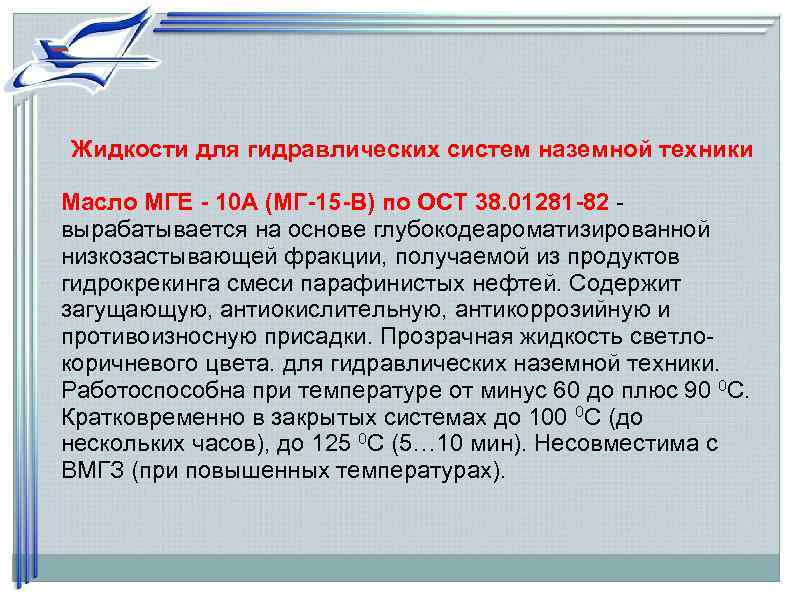 Жидкости для гидравлических систем наземной техники

Масло МГЕ - 10А (МГ-15-В) по ОСТ 38.01281-82 - вырабатывается на основе глубокодеароматизированной низкозастывающей фракции, получаемой из продуктов гидрокрекинга смеси парафинистых нефтей. Содержит загущающую, антиокислительную, антикоррозийную и противоизносную присадки. Прозрачная жидкость светло-коричневого цвета. для гидравлических наземной техники. Работоспособна при температуре от минус 60 до плюс 90 $^0$С. Кратковременно в закрытых системах до 100 $^0$С (до нескольких часов), до 125 $^0$С (5…10 мин). Несовместима с ВМГЗ (при повышенных температурах).